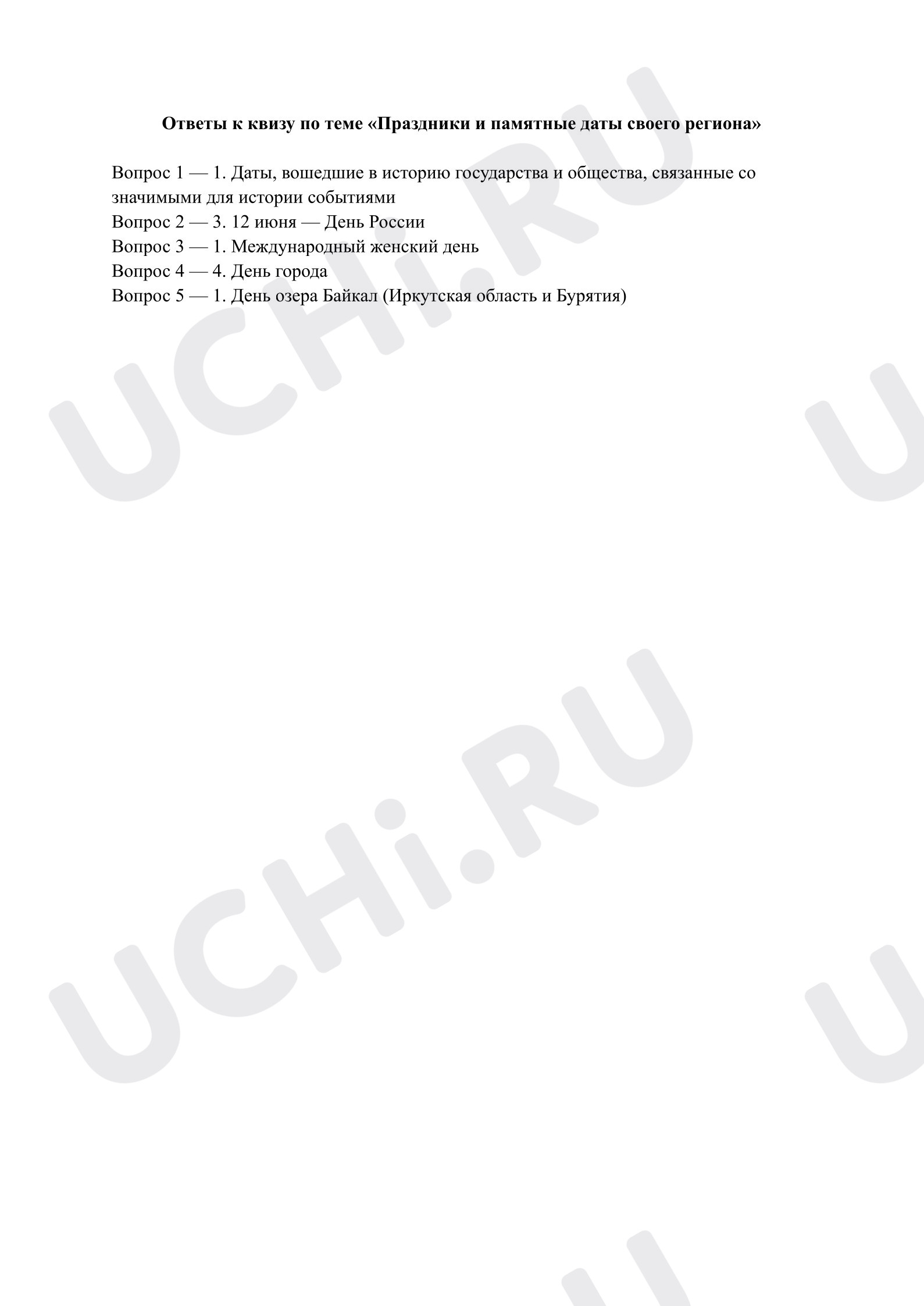 Ответы к квизу по теме «Праздники и памятные даты своего региона»

Вопрос 1 — 1. Даты, вошедшие в историю государства и общества, связанные со значимыми для истории событиями
Вопрос 2 — 3. 12 июня — День России
Вопрос 3 — 1. Международный женский день
Вопрос 4 — 4. День города
Вопрос 5 — 1. День озера Байкал (Иркутская область и Бурятия)

UCHi.RU